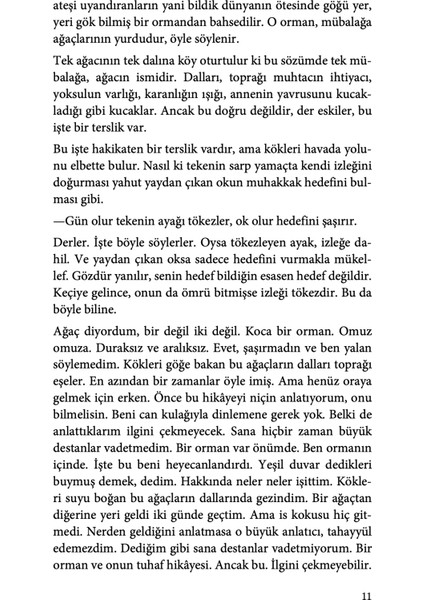 ateşi uyandıranların yani bildik dünyanın ötesinde göğü yer, yeri gök bilmiş bir ormandan bahsedilir. O orman, mübalağa ağaçlarının yurdudur, öyle söylenir.

Tek ağacının tek dalına köy oturtulur ki bu sözümde tek mübalağa, ağacın ismidir. Dalları, toprağı muhtacın ihtiyacı, yoksulun varlığı, karanlığın ışığı, annenin yavrusunu kucakladığı gibi kucaklar. Ancak bu doğru değildir, der eskiler, bu işte bir terslik var.

Bu işte hakikaten bir terslik vardır, ama kökleri havada yolunu elbette bulur. Nasıl ki tekenin sarp yamaçta kendi izleğini doğurması yahut yaydan çıkan okun muhakkak hedefini bulması gibi.

—Gün olur tekenin ayağı tökezler, ok olur hedefini şaşırır.

Derler. İşte böyle söylerler. Oysa tökezleyen ayak, izleğe dahil. Ve yaydan çıkan oksa sadece hedefini vurmakla mükellef. Gözdür yanılır, senin hedef bildiğin esasen hedef değildir. Keçiye gelince, onun da ömrü bitmişse izleği tökezdir. Bu da böyle biline.

Ağaç diyordum, bir değil iki değil. Koca bir orman. Omuz omuza. Duraksız ve aralıksız. Evet, şaşırmadın ve ben yalan söylemedim. Kökleri göğe bakan bu ağaçların dalları toprağı eşeler. En azından bir zamanlar öyle imiş. Ama henüz oraya gelmek için erken. Önce bu hikâyeyi niçin anlatıyorum, onu bilmelisin. Beni can kulağıyla dinlemene gerek yok. Belki de anlattıklarım ilgini çekmeyecek. Sana hiçbir zaman büyük destanlar vadetmedim. Bir orman var önümde. Ben ormanın içinde. İşte bu beni heyecanlandırdı. Yeşil duvar dedikleri buymuş demek, dedim. Hakkında neler neler işittim. Kökleri suyu boğan bu ağaçların dallarında gezindim. Bir ağaçtan diğerine yeri geldi iki günde geçtim. Ama is kokusu hiç gitmedi. Nerden geldiğini anlatmasa o büyük anlatıcı, tahayyül edemezdim. Dediğim gibi sana destanlar vadetmiyorum. Bir orman ve onun tuhaf hikâyesi. Ancak bu. İlgini çekmeyebilir.

11